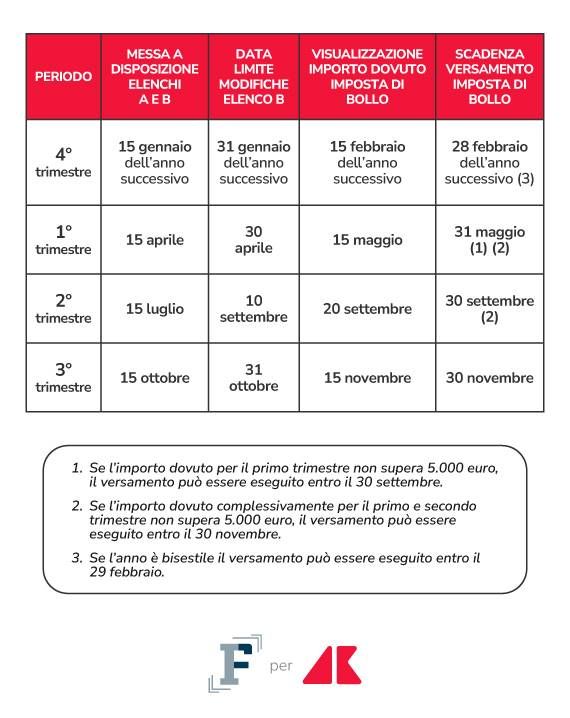 | PERIODO | MESSA A DISPOSIZIONE ELENCHI A E B | DATA LIMITE MODIFICHE ELENCO B | VISUALIZZAZIONE IMPORTO DOVUTO IMPOSTA DI BOLLO | SCADENZA VERSAMENTO IMPOSTA DI BOLLO |
|---|---|---|---|---|
| 4° trimestre | 15 gennaio dell'anno successivo | 31 gennaio dell'anno successivo | 15 febbraio dell'anno successivo | 28 febbraio dell'anno successivo (3) |
| 1° trimestre | 15 aprile | 30 aprile | 15 maggio | 31 maggio (1) (2) |
| 2° trimestre | 15 luglio | 10 settembre | 20 settembre | 30 settembre (2) |
| 3° trimestre | 15 ottobre | 31 ottobre | 15 novembre | 30 novembre |

1. Se l'importo dovuto per il primo trimestre non supera 5.000 euro, il versamento può essere eseguito entro il 30 settembre.

2. Se l'importo dovuto complessivamente per il primo e secondo trimestre non supera 5.000 euro, il versamento può essere eseguito entro il 30 novembre.

3. Se l'anno è bisestile il versamento può essere eseguito entro il 29 febbraio.

F per